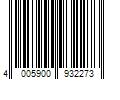 4 005900 932273